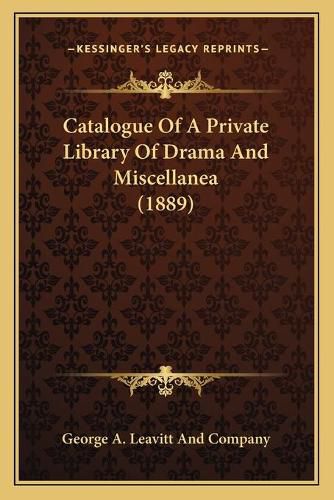 —KESSINGER'S LEGACY REPRINTS—

Catalogue Of A Private Library Of Drama And Miscellanea (1889)

George A. Leavitt And Company